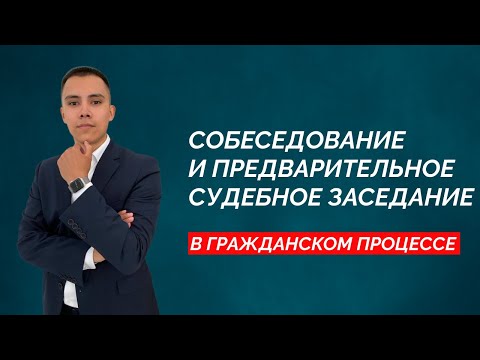 СОБЕСЕДОВАНИЕ И ПРЕДВАРИТЕЛЬНОЕ СУДЕБНОЕ ЗАСЕДАНИЕ

В ГРАЖДАНСКОМ ПРОЦЕССЕ